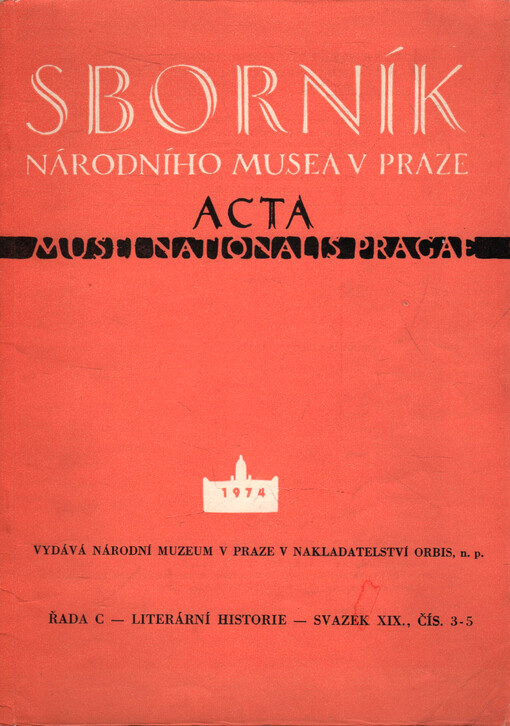 SBORNÍK
NÁRODNÍHO MUSEA V PRAZE

ACTA
MUSEI NATIONALIS PRAGAE

1974

VYDÁVÁ NÁRODNÍ MUZEUM V PRAZE V NAKLADATELSTVÍ ORBIS, n. p.

ŘADA C — LITERÁRNÍ HISTORIE — SVAZEK XIX., ČÍS. 3-5